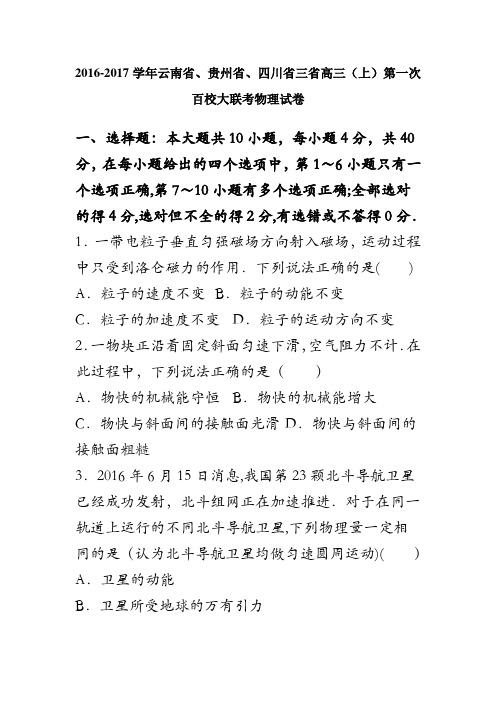 2016-2017 学年云南省、贵州省、四川省三省高三（上）第一次百校大联考物理试卷

一、选择题：本大题共 10 小题，每小题 4 分，共 40 分，在每小题给出的四个选项中，第 1～6 小题只有一个选项正确,第 7～10 小题有多个选项正确;全部选对的得 4 分,选对但不全的得 2 分,有选错或不答得 0 分．

1．一带电粒子垂直匀强磁场方向射入磁场，运动过程中只受到洛仑磁力的作用．下列说法正确的是(　　)

A．粒子的速度不变 B．粒子的动能不变

C．粒子的加速度不变 D．粒子的运动方向不变

2．一物块正沿着固定斜面匀速下滑，空气阻力不计．在此过程中，下列说法正确的是（　　）

A．物快的机械能守恒 B．物快的机械能增大

C．物快与斜面间的接触面光滑 D．物快与斜面间的接触面粗糙

3．2016 年 6 月 15 日消息,我国第 23 颗北斗导航卫星已经成功发射，北斗组网正在加速推进．对于在同一轨道上运行的不同北斗导航卫星,下列物理量一定相同的是（认为北斗导航卫星均做匀速圆周运动)(　　)

A．卫星的动能

B．卫星所受地球的万有引力